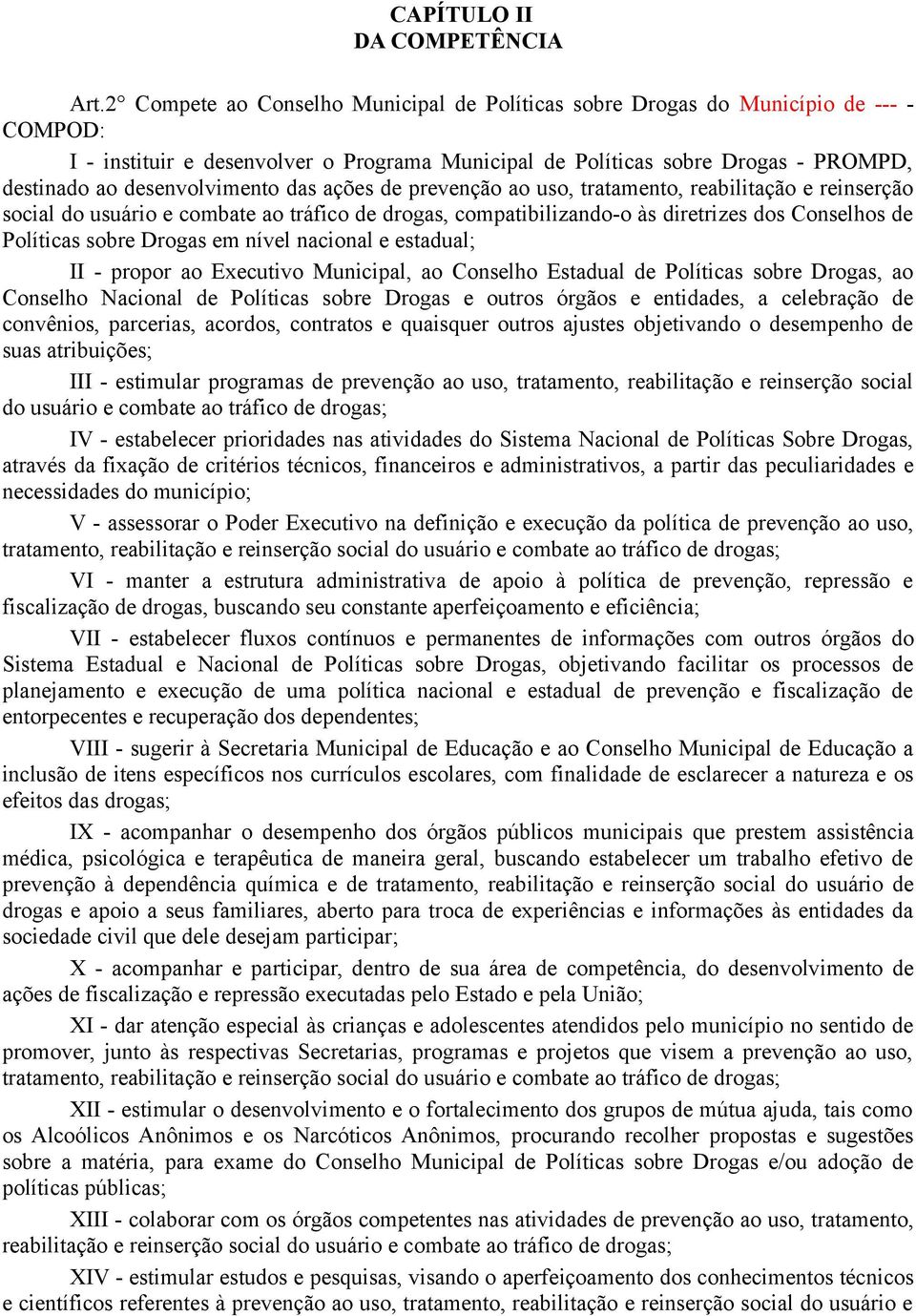 CAPÍTULO II
DA COMPETÊNCIA

Art.2° Compete ao Conselho Municipal de Políticas sobre Drogas do Município de --- - COMPOD:

I - instituir e desenvolver o Programa Municipal de Políticas sobre Drogas - PROMPD, destinado ao desenvolvimento das ações de prevenção ao uso, tratamento, reabilitação e reinserção social do usuário e combate ao tráfico de drogas, compatibilizando-o às diretrizes dos Conselhos de Políticas sobre Drogas em nível nacional e estadual;

II - propor ao Executivo Municipal, ao Conselho Estadual de Políticas sobre Drogas, ao Conselho Nacional de Políticas sobre Drogas e outros órgãos e entidades, a celebração de convênios, parcerias, acordos, contratos e quaisquer outros ajustes objetivando o desempenho de suas atribuições;

III - estimular programas de prevenção ao uso, tratamento, reabilitação e reinserção social do usuário e combate ao tráfico de drogas;

IV - estabelecer prioridades nas atividades do Sistema Nacional de Políticas Sobre Drogas, através da fixação de critérios técnicos, financeiros e administrativos, a partir das peculiaridades e necessidades do município;

V - assessorar o Poder Executivo na definição e execução da política de prevenção ao uso, tratamento, reabilitação e reinserção social do usuário e combate ao tráfico de drogas;

VI - manter a estrutura administrativa de apoio à política de prevenção, repressão e fiscalização de drogas, buscando seu constante aperfeiçoamento e eficiência;

VII - estabelecer fluxos contínuos e permanentes de informações com outros órgãos do Sistema Estadual e Nacional de Políticas sobre Drogas, objetivando facilitar os processos de planejamento e execução de uma política nacional e estadual de prevenção e fiscalização de entorpecentes e recuperação dos dependentes;

VIII - sugerir à Secretaria Municipal de Educação e ao Conselho Municipal de Educação a inclusão de itens específicos nos currículos escolares, com finalidade de esclarecer a natureza e os efeitos das drogas;

IX - acompanhar o desempenho dos órgãos públicos municipais que prestem assistência médica, psicológica e terapêutica de maneira geral, buscando estabelecer um trabalho efetivo de prevenção à dependência química e de tratamento, reabilitação e reinserção social do usuário de drogas e apoio a seus familiares, aberto para troca de experiências e informações às entidades da sociedade civil que dele desejam participar;

X - acompanhar e participar, dentro de sua área de competência, do desenvolvimento de ações de fiscalização e repressão executadas pelo Estado e pela União;

XI - dar atenção especial às crianças e adolescentes atendidos pelo município no sentido de promover, junto às respectivas Secretarias, programas e projetos que visem a prevenção ao uso, tratamento, reabilitação e reinserção social do usuário e combate ao tráfico de drogas;

XII - estimular o desenvolvimento e o fortalecimento dos grupos de mútua ajuda, tais como os Alcoólicos Anônimos e os Narcóticos Anônimos, procurando recolher propostas e sugestões sobre a matéria, para exame do Conselho Municipal de Políticas sobre Drogas e/ou adoção de políticas públicas;

XIII - colaborar com os órgãos competentes nas atividades de prevenção ao uso, tratamento, reabilitação e reinserção social do usuário e combate ao tráfico de drogas;

XIV - estimular estudos e pesquisas, visando o aperfeiçoamento dos conhecimentos técnicos e científicos referentes à prevenção ao uso, tratamento, reabilitação e reinserção social do usuário e